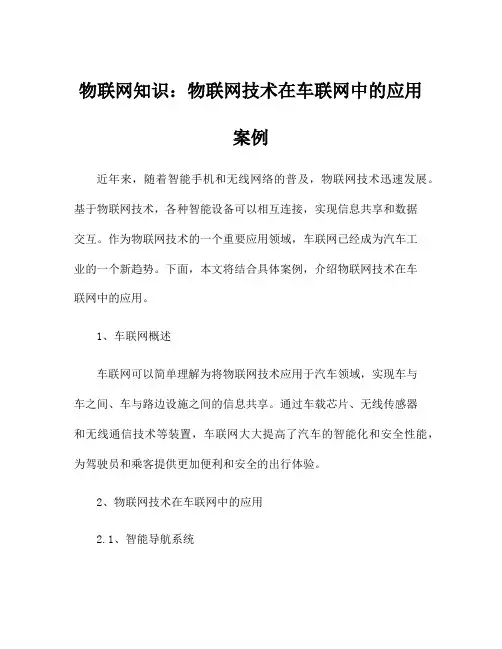 物联网知识：物联网技术在车联网中的应用案例

近年来，随着智能手机和无线网络的普及，物联网技术迅速发展。基于物联网技术，各种智能设备可以相互连接，实现信息共享和数据交互。作为物联网技术的一个重要应用领域，车联网已经成为汽车工业的一个新趋势。下面，本文将结合具体案例，介绍物联网技术在车联网中的应用。

1、车联网概述

车联网可以简单理解为将物联网技术应用于汽车领域，实现车与车之间、车与路边设施之间的信息共享。通过车载芯片、无线传感器和无线通信技术等装置，车联网大大提高了汽车的智能化和安全性能，为驾驶员和乘客提供更加便利和安全的出行体验。

2、物联网技术在车联网中的应用

2.1、智能导航系统